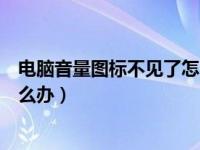 电脑音量图标不见了怎么办）